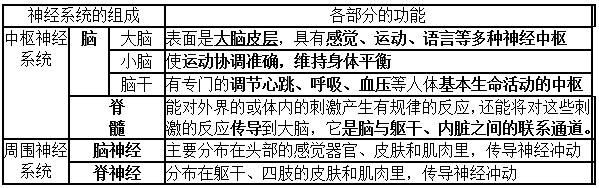 | 神经系统的组成 | | | 各部分的功能 |
|---|---|---|---|
| 中枢神经系统 | 脑 | 大脑 | 表面是大脑皮层，具有感觉、运动、语言等多种神经中枢 |
| | | 小脑 | 使运动协调准确，维持身体平衡 |
| | | 脑干 | 有专门的调节心跳、呼吸、血压等人体基本生命活动的中枢 |
| | 脊髓 | | 能对外界的或体内的刺激产生有规律的反应，还能将对这些刺激的反应传导到大脑，它是脑与躯干、内脏之间的联系通道。 |
| 周围神经系统 | 脑神经 | | 主要分布在头部的感觉器官、皮肤和肌肉里，传导神经冲动 |
| | 脊神经 | | 分布在躯干、四肢的皮肤和肌肉里，传导神经冲动 |